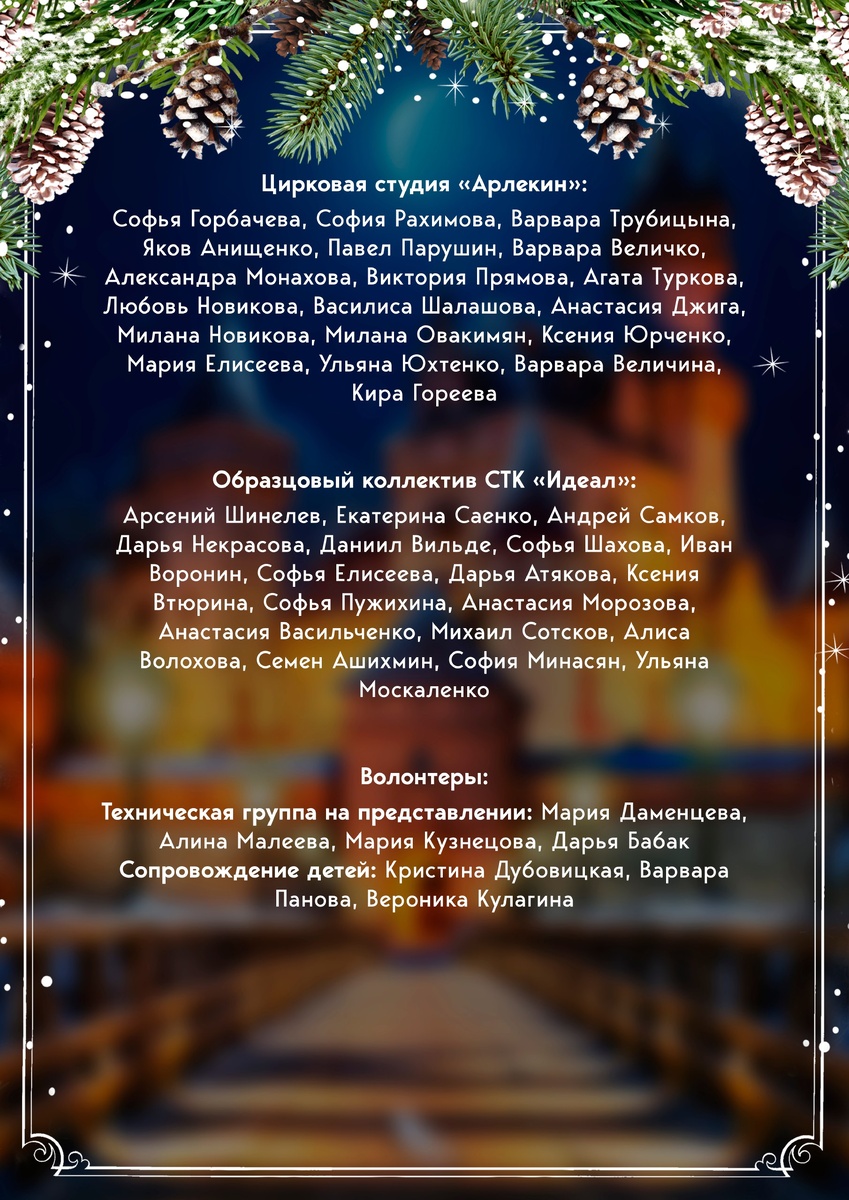 Цирковая студия «Арлекин»:

Софья Горбачева, София Рахимова, Варвара Трубицына, Яков Анищенко, Павел Парушин, Варвара Величко, Александра Монахова, Виктория Прямова, Агата Туркова, Любовь Новикова, Василиса Шалашова, Анастасия Джига, Милана Новикова, Милана Овакимян, Ксения Юрченко, Мария Елисеева, Ульяна Юхтенко, Варвара Величина, Кира Гореева

Образцовый коллектив СТК «Идеал»:

Арсений Шинелев, Екатерина Саенко, Андрей Самков, Дарья Некрасова, Даниил Вильде, Софья Шахова, Иван Воронин, Софья Елисеева, Дарья Атякова, Ксения Втюрина, Софья Пужихина, Анастасия Морозова, Анастасия Васильченко, Михаил Сотсков, Алиса Волохова, Семен Ашихмин, София Минасян, Ульяна Москаленко

Волонтеры:

Техническая группа на представлении: Мария Даменцева, Алина Малеева, Мария Кузнецова, Дарья Бабак
Сопровождение детей: Кристина Дубовицкая, Варвара Панова, Вероника Кулагина